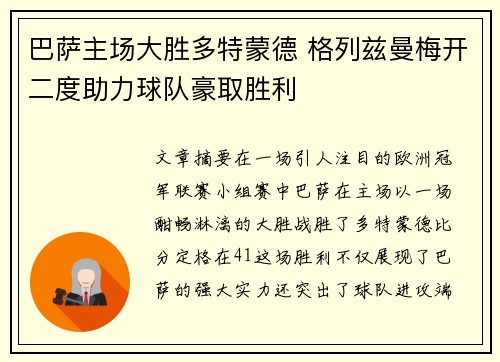 巴萨主场大胜多特蒙德 格列兹曼梅开二度助力球队豪取胜利

文章摘要在一场引人注目的欧洲冠军联赛小组赛中巴萨在主场以一场酣畅淋漓的大胜战胜了多特蒙德比分定格在41这场胜利不仅展现了巴萨的强大实力还突出了球队进攻端